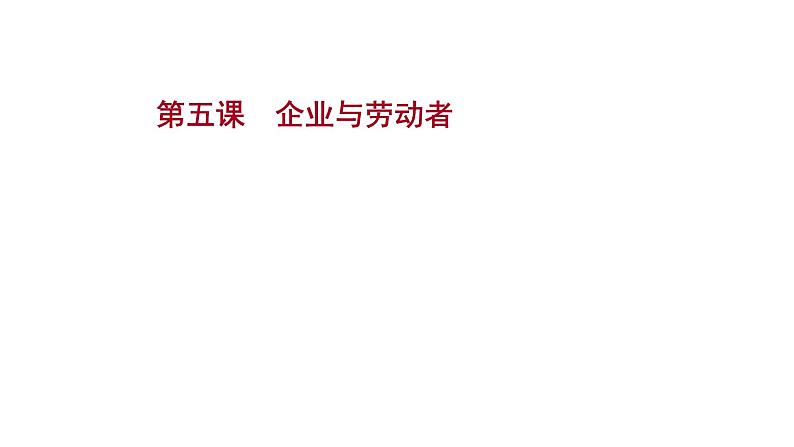 第五课　企业与劳动者